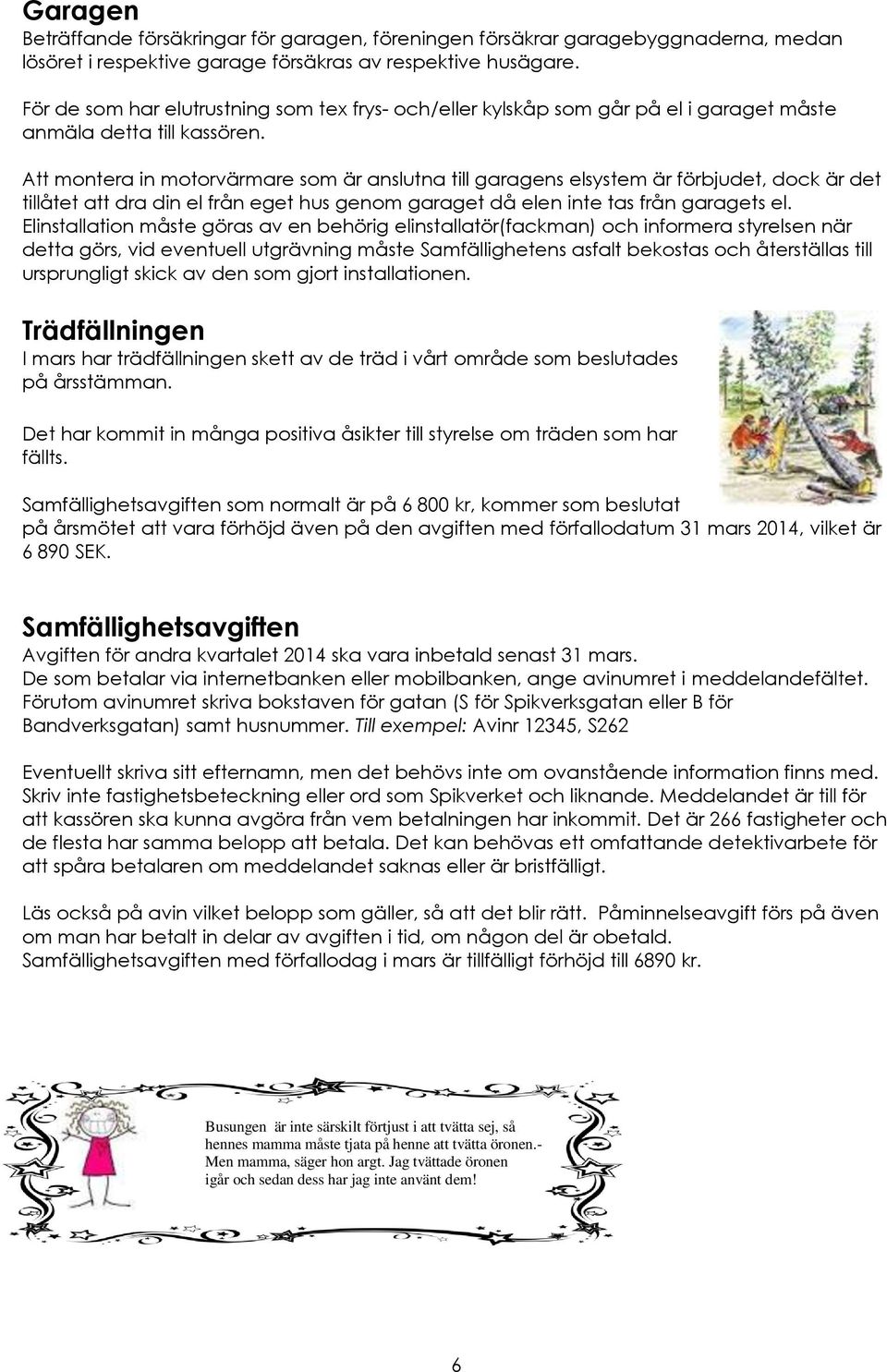 Garagen
Beträffande försäkringar för garagen, föreningen försäkrar garagebyggnaderna, medan lösöret i respektive garage försäkras av respektive husägare.

För de som har elutrustning som tex frys- och/eller kylskåp som går på el i garaget måste anmäla detta till kassören.

Att montera in motorvärmare som är anslutna till garagens elsystem är förbjudet, dock är det tillåtet att dra din el från eget hus genom garaget då elen inte tas från garagets el. Elinstallation måste göras av en behörig elinstallatör(fackman) och informera styrelsen när detta görs, vid eventuell utgrävning måste Samfällighetens asfalt bekostas och återställas till ursprungligt skick av den som gjort installationen.

Trädfällningen
I mars har trädfällningen skett av de träd i vårt område som beslutades på årsstämman.

Det har kommit in många positiva åsikter till styrelse om träden som har fällts.

Samfällighetsavgiften som normalt är på 6 800 kr, kommer som beslutat på årsmötet att vara förhöjd även på den avgiften med förfallodatum 31 mars 2014, vilket är 6 890 SEK.

Samfällighetsavgiften
Avgiften för andra kvartalet 2014 ska vara inbetald senast 31 mars.
De som betalar via internetbanken eller mobilbanken, ange avinumret i meddelandefältet. Förutom avinumret skriva bokstaven för gatan (S för Spikverksgatan eller B för Bandverksgatan) samt husnummer. Till exempel: Avinr 12345, S262

Eventuellt skriva sitt efternamn, men det behövs inte om ovanstående information finns med. Skriv inte fastighetsbeteckning eller ord som Spikverket och liknande. Meddelandet är till för att kassören ska kunna avgöra från vem betalningen har inkommit. Det är 266 fastigheter och de flesta har samma belopp att betala. Det kan behövas ett omfattande detektivarbete för att spåra betalaren om meddelandet saknas eller är bristfälligt.

Läs också på avin vilket belopp som gäller, så att det blir rätt. Påminnelseavgift förs på även om man har betalt in delar av avgiften i tid, om någon del är obetald.
Samfällighetsavgiften med förfallodag i mars är tillfälligt förhöjd till 6890 kr.

Busungen är inte särskilt förtjust i att tvätta sej, så hennes mamma måste tjata på henne att tvätta öronen.- Men mamma, säger hon argt. Jag tvättade öronen igår och sedan dess har jag inte använt dem!

6